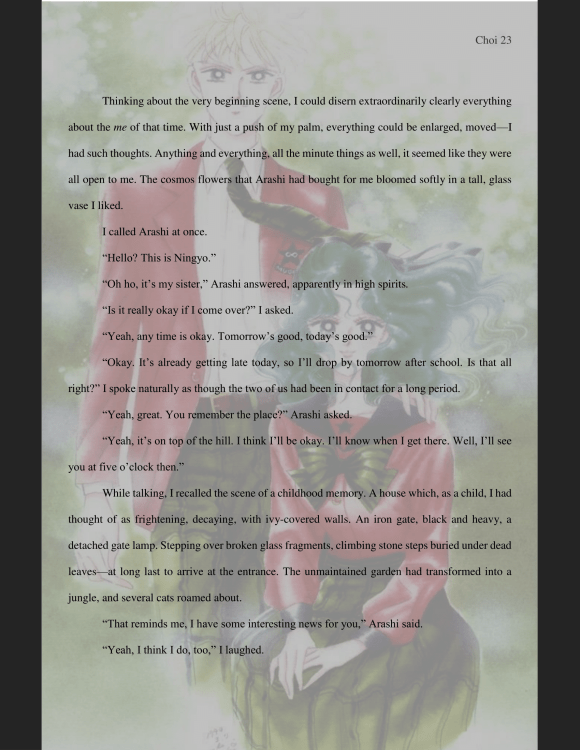 Choi 23

Thinking about the very beginning scene, I could disern extraordinarily clearly everything about the me of that time. With just a push of my palm, everything could be enlarged, moved—I had such thoughts. Anything and everything, all the minute things as well, it seemed like they were all open to me. The cosmos flowers that Arashi had bought for me bloomed softly in a tall, glass vase I liked.

I called Arashi at once.

"Hello? This is Ningyo."

"Oh ho, it's my sister," Arashi answered, apparently in high spirits.

"Is it really okay if I come over?" I asked.

"Yeah, any time is okay. Tomorrow's good, today's good."

"Okay. It's already getting late today, so I'll drop by tomorrow after school. Is that all right?" I spoke naturally as though the two of us had been in contact for a long period.

"Yeah, great. You remember the place?" Arashi asked.

"Yeah, it's on top of the hill. I think I'll be okay. I'll know when I get there. Well, I'll see you at five o'clock then."

While talking, I recalled the scene of a childhood memory. A house which, as a child, I had thought of as frightening, decaying, with ivy-covered walls. An iron gate, black and heavy, a detached gate lamp. Stepping over broken glass fragments, climbing stone steps buried under dead leaves—at long last to arrive at the entrance. The unmaintained garden had transformed into a jungle, and several cats roamed about.

"That reminds me, I have some interesting news for you," Arashi said.

"Yeah, I think I do, too," I laughed.